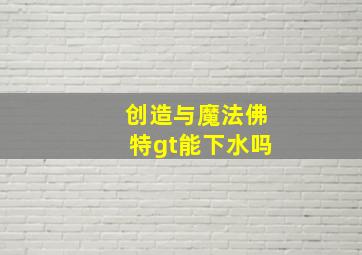 创造与魔法佛特gt能下水吗